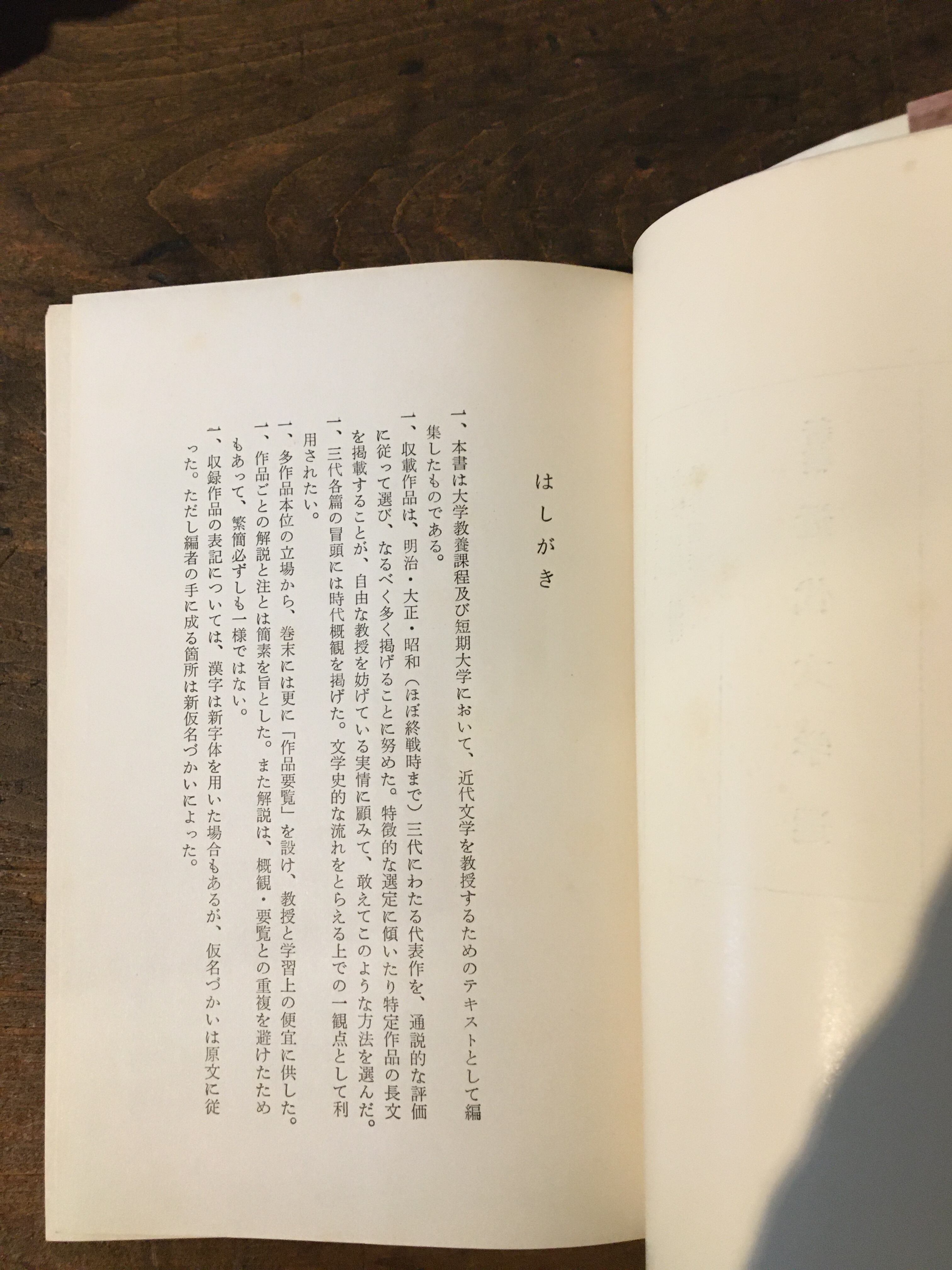 はしがき

一、本書は大学教養課程及び短期大学において、近代文学を教授するためのテキストとして編集したものである。

一、収載作品は、明治・大正・昭和（ほぼ終戦時まで）三代にわたる代表作を、通説的な評価に従って選び、なるべく多く掲げることに努めた。特徴的な選定に傾いたり特定作品の長文を掲載することが、自由な教授を妨げている実情に顧みて、敢えてこのような方法を選んだ。

一、三代各篇の冒頭には時代概観を掲げた。文学史的な流れをとらえる上での一観点として利用されたい。

一、多作品本位の立場から、巻末には更に「作品要覧」を設け、教授と学習上の便宜に供した。

一、作品ごとの解説と注とは簡素を旨とした。また解説は、概観・要覧との重複を避けたためもあって、繁簡必ずしも一様ではない。

一、収録作品の表記については、漢字は新字体を用いた場合もあるが、仮名づかいは原文に従った。ただし編者の手に成る箇所は新仮名づかいによった。